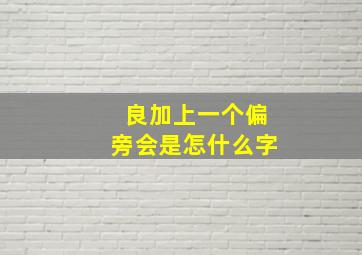 良加上一个偏旁会是怎什么字